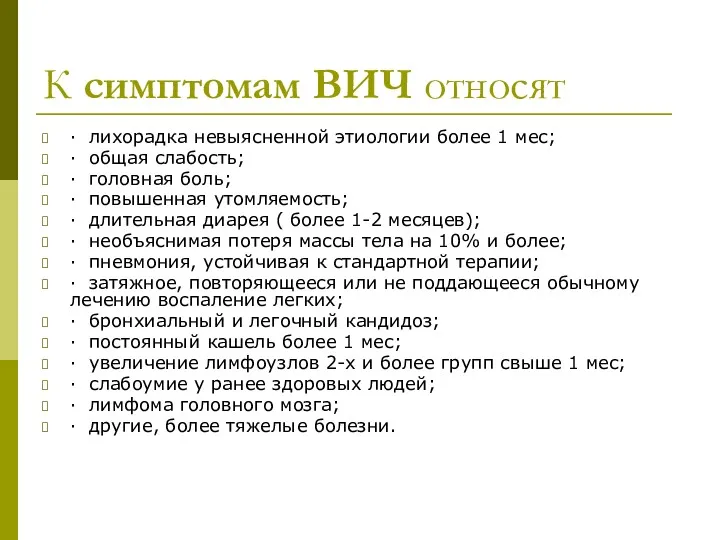 К симптомам ВИЧ относят

· лихорадка невыясненной этиологии более 1 мес;
· общая слабость;
· головная боль;
· повышенная утомляемость;
· длительная диарея ( более 1-2 месяцев);
· необъяснимая потеря массы тела на 10% и более;
· пневмония, устойчивая к стандартной терапии;
· затяжное, повторяющееся или не поддающееся обычному лечению воспаление легких;
· бронхиальный и легочный кандидоз;
· постоянный кашель более 1 мес;
· увеличение лимфоузлов 2-х и более групп свыше 1 мес;
· слабоумие у ранее здоровых людей;
· лимфома головного мозга;
· другие, более тяжелые болезни.